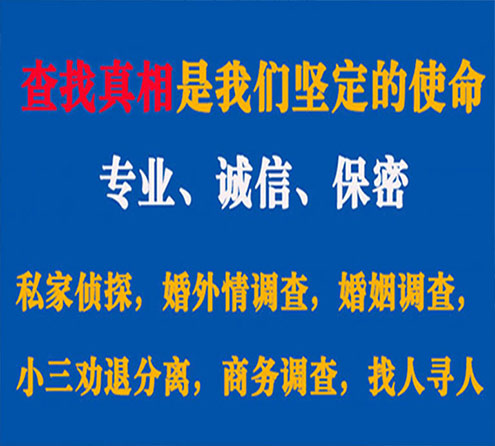 查找真相是我们坚定的使命

专业、诚信、保密

私家侦探，婚外情调查，婚姻调查，

小三劝退分离，商务调查，找人寻人